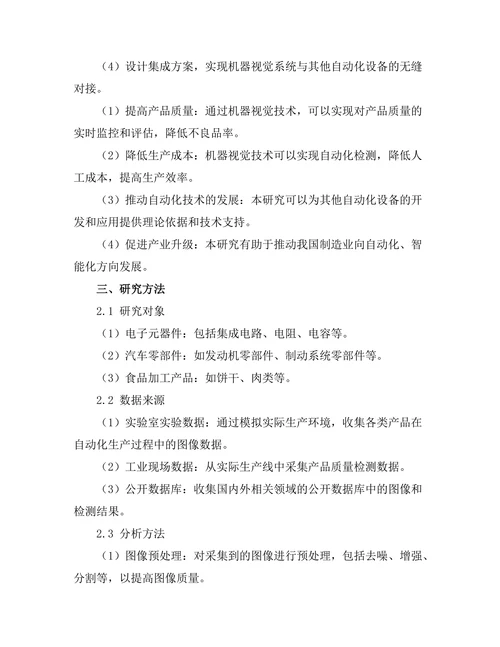 （4）设计集成方案，实现机器视觉系统与其他自动化设备的无缝对接。

（1）提高产品质量：通过机器视觉技术，可以实现对产品质量的实时监控和评估，降低不良品率。

（2）降低生产成本：机器视觉技术可以实现自动化检测，降低人工成本，提高生产效率。

（3）推动自动化技术的发展：本研究可以为其他自动化设备的开发和应用提供理论依据和技术支持。

（4）促进产业升级：本研究有助于推动我国制造业向自动化、智能化方向发展。

三、研究方法

2.1 研究对象

（1）电子元器件：包括集成电路、电阻、电容等。

（2）汽车零部件：如发动机零部件、制动系统零部件等。

（3）食品加工产品：如饼干、肉类等。

2.2 数据来源

（1）实验室实验数据：通过模拟实际生产环境，收集各类产品在自动化生产过程中的图像数据。

（2）工业现场数据：从实际生产线中采集产品质量检测数据。

（3）公开数据库：收集国内外相关领域的公开数据库中的图像和检测结果。

2.3 分析方法

（1）图像预处理：对采集到的图像进行预处理，包括去噪、增强、分割等，以提高图像质量。